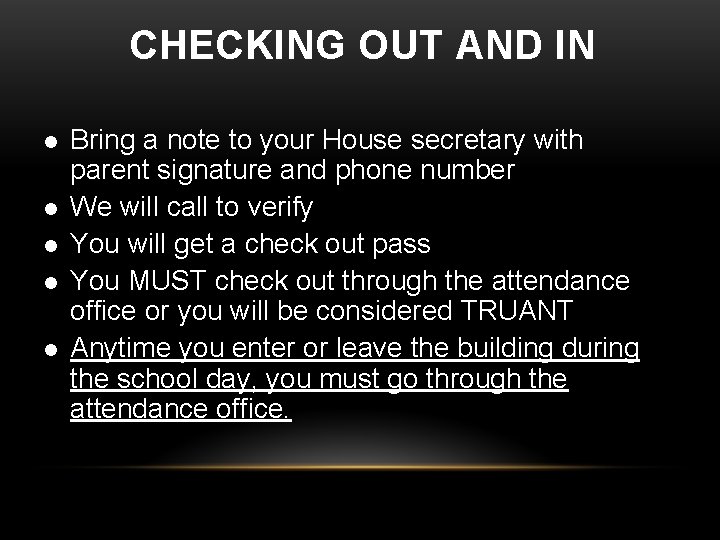 CHECKING OUT AND IN

- Bring a note to your House secretary with parent signature and phone number
- We will call to verify
- You will get a check out pass
- You MUST check out through the attendance office or you will be considered TRUANT
- Anytime you enter or leave the building during the school day, you must go through the attendance office.